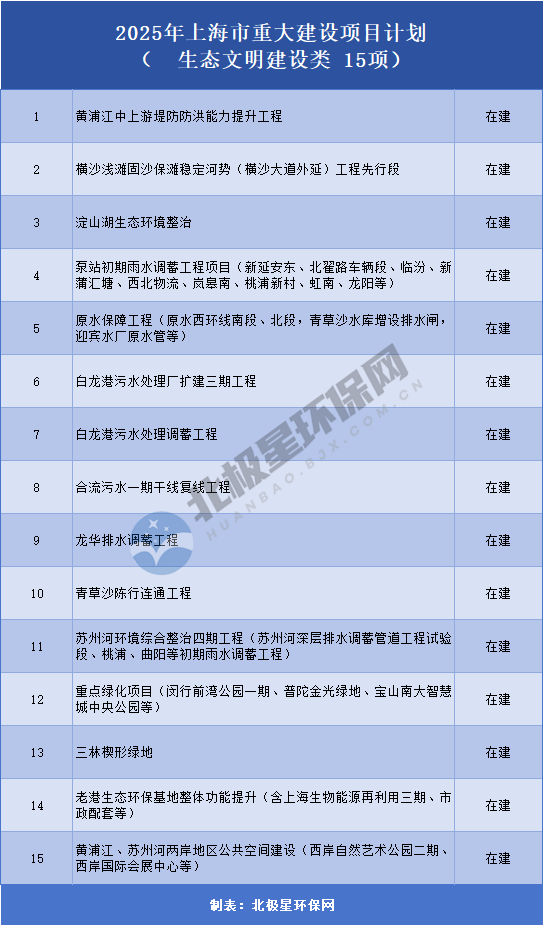 2025年上海市重大建设项目计划
（ 生态文明建设类 15项）

| 1 | 黄浦江中上游堤防防洪能力提升工程 | 在建 |
|---|---|---|
| 2 | 横沙浅滩固沙保滩稳定河势（横沙大道外延）工程先行段 | 在建 |
| 3 | 淀山湖生态环境整治 | 在建 |
| 4 | 泵站初期雨水调蓄工程项目（新延安东、北翟路车辆段、临汾、新蒲汇塘、西北物流、岚皋南、桃浦新村、虹南、龙阳等） | 在建 |
| 5 | 原水保障工程（原水西环线南段、北段，青草沙水库增设排水闸，迎宾水厂原水管等） | 在建 |
| 6 | 白龙港污水处理厂扩建三期工程 | 在建 |
| 7 | 白龙港污水处理调蓄工程 | 在建 |
| 8 | 合流污水一期干线复线工程 | 在建 |
| 9 | 龙华排水调蓄工程 | 在建 |
| 10 | 青草沙陈行连通工程 | 在建 |
| 11 | 苏州河环境综合整治四期工程（苏州河深层排水调蓄管道工程试验段、桃浦、曲阳等初期雨水调蓄工程） | 在建 |
| 12 | 重点绿化项目（闵行前湾公园一期、普陀金光绿地、宝山南大智慧城中央公园等） | 在建 |
| 13 | 三林楔形绿地 | 在建 |
| 14 | 老港生态环保基地整体功能提升（含上海生物能源再利用三期、市政配套等） | 在建 |
| 15 | 黄浦江、苏州河两岸地区公共空间建设（西岸自然艺术公园二期、西岸国际会展中心等） | 在建 |

制表：北极星环保网

北极星环保网
HUANBAO.BJX.COM.CN